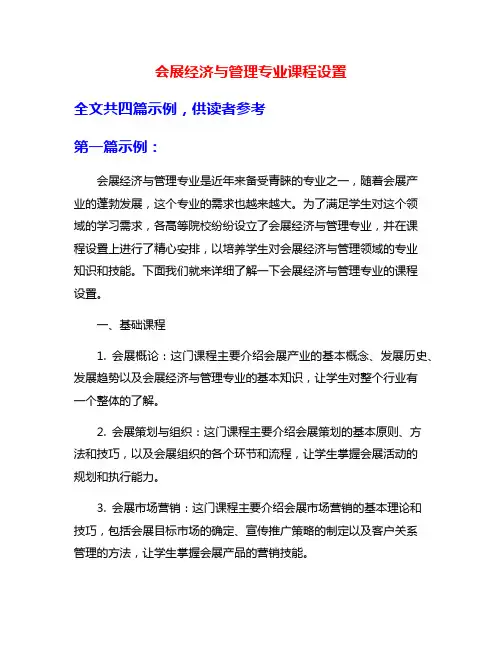 会展经济与管理专业课程设置

全文共四篇示例，供读者参考

第一篇示例：

会展经济与管理专业是近年来备受青睐的专业之一，随着会展产业的蓬勃发展，这个专业的需求也越来越大。为了满足学生对这个领域的学习需求，各高等院校纷纷设立了会展经济与管理专业，并在课程设置上进行了精心安排，以培养学生对会展经济与管理领域的专业知识和技能。下面我们就来详细了解一下会展经济与管理专业的课程设置。

一、基础课程

1. 会展概论：这门课程主要介绍会展产业的基本概念、发展历史、发展趋势以及会展经济与管理专业的基本知识，让学生对整个行业有一个整体的了解。

2. 会展策划与组织：这门课程主要介绍会展策划的基本原则、方法和技巧，以及会展组织的各个环节和流程，让学生掌握会展活动的规划和执行能力。

3. 会展市场营销：这门课程主要介绍会展市场营销的基本理论和技巧，包括会展目标市场的确定、宣传推广策略的制定以及客户关系管理的方法，让学生掌握会展产品的营销技能。